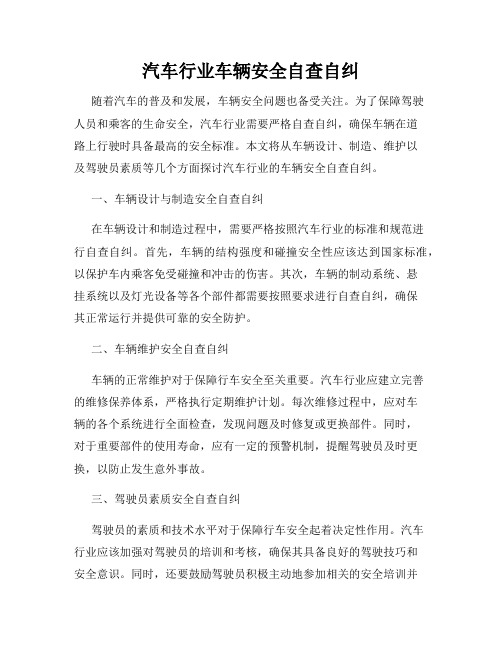 汽车行业车辆安全自查自纠

随着汽车的普及和发展，车辆安全问题也备受关注。为了保障驾驶人员和乘客的生命安全，汽车行业需要严格自查自纠，确保车辆在道路上行驶时具备最高的安全标准。本文将从车辆设计、制造、维护以及驾驶员素质等几个方面探讨汽车行业的车辆安全自查自纠。

一、车辆设计与制造安全自查自纠

在车辆设计和制造过程中，需要严格按照汽车行业的标准和规范进行自查自纠。首先，车辆的结构强度和碰撞安全性应该达到国家标准，以保护车内乘客免受碰撞和冲击的伤害。其次，车辆的制动系统、悬挂系统以及灯光设备等各个部件都需要按照要求进行自查自纠，确保其正常运行并提供可靠的安全防护。

二、车辆维护安全自查自纠

车辆的正常维护对于保障行车安全至关重要。汽车行业应建立完善的维修保养体系，严格执行定期维护计划。每次维修过程中，应对车辆的各个系统进行全面检查，发现问题及时修复或更换部件。同时，对于重要部件的使用寿命，应有一定的预警机制，提醒驾驶员及时更换，以防止发生意外事故。

三、驾驶员素质安全自查自纠

驾驶员的素质和技术水平对于保障行车安全起着决定性作用。汽车行业应该加强对驾驶员的培训和考核，确保其具备良好的驾驶技巧和安全意识。同时，还要鼓励驾驶员积极主动地参加相关的安全培训并